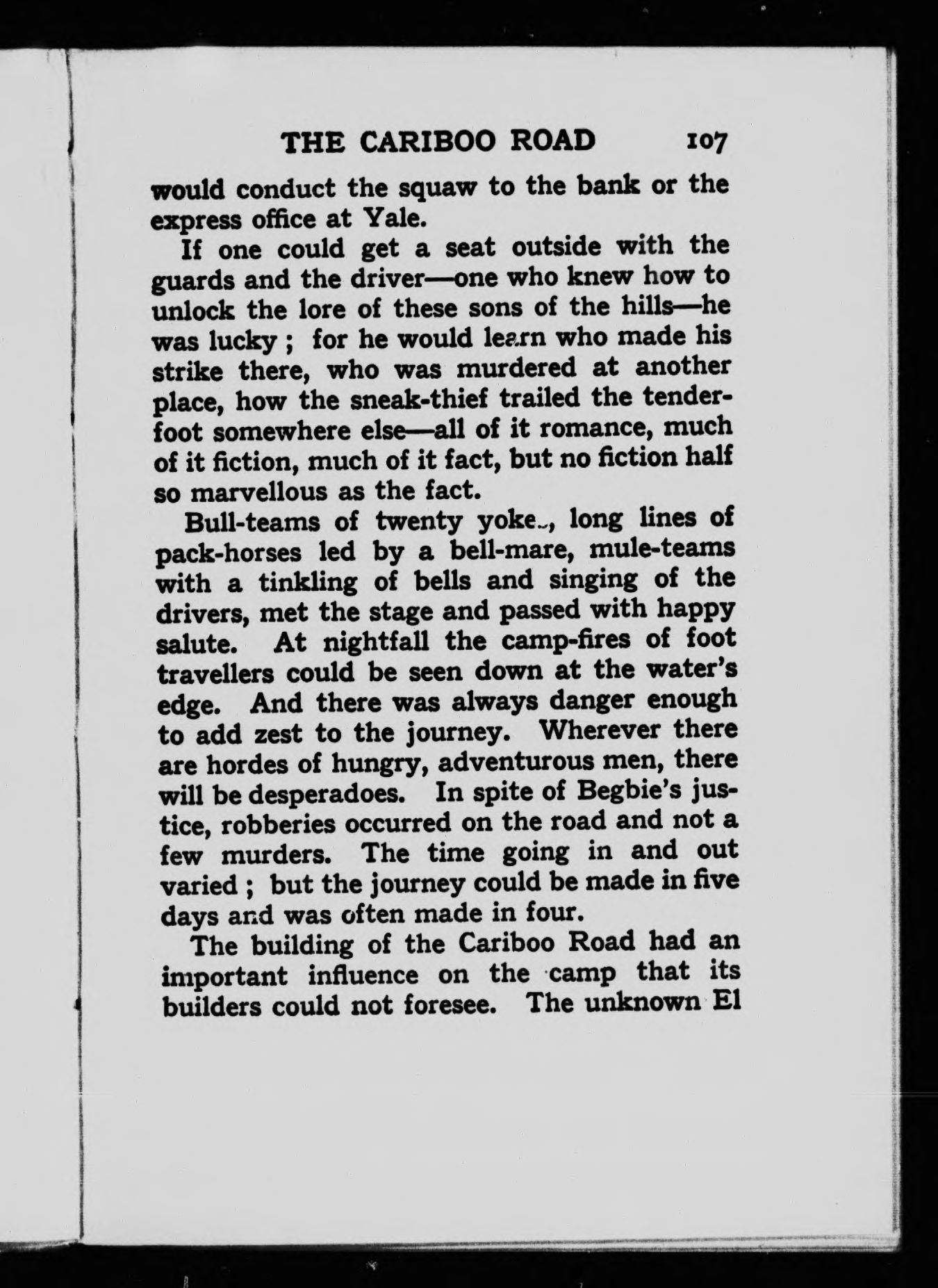 THE CARIBOO ROAD 107

would conduct the squaw to the bank or the express office at Yale.

If one could get a seat outside with the guards and the driver—one who knew how to unlock the lore of these sons of the hills—he was lucky ; for he would learn who made his strike there, who was murdered at another place, how the sneak-thief trailed the tenderfoot somewhere else—all of it romance, much of it fiction, much of it fact, but no fiction half so marvellous as the fact.

Bull-teams of twenty yoke., long lines of pack-horses led by a bell-mare, mule-teams with a tinkling of bells and singing of the drivers, met the stage and passed with happy salute. At nightfall the camp-fires of foot travellers could be seen down at the water's edge. And there was always danger enough to add zest to the journey. Wherever there are hordes of hungry, adventurous men, there will be desperadoes. In spite of Begbie's justice, robberies occurred on the road and not a few murders. The time going in and out varied ; but the journey could be made in five days and was often made in four.

The building of the Cariboo Road had an important influence on the camp that its builders could not foresee. The unknown El